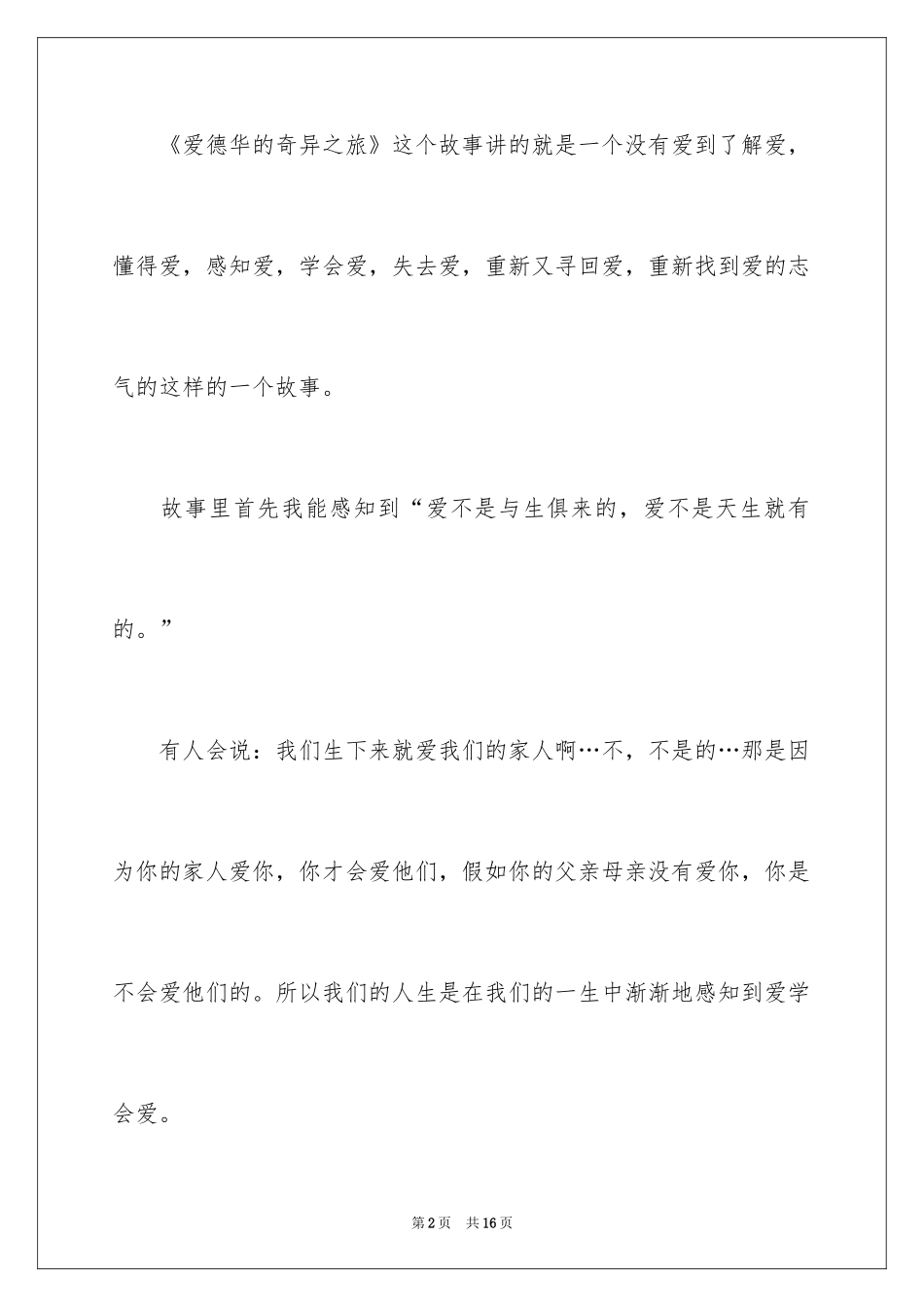 《爱德华的奇异之旅》这个故事讲的就是一个没有爱到了解爱，懂得爱，感知爱，学会爱，失去爱，重新又寻回爱，重新找到爱的志气的这样的一个故事。

故事里首先我能感知到“爱不是与生俱来的，爱不是天生就有的。”

有人会说：我们生下来就爱我们的家人啊…不，不是的…那是因为你的家人爱你，你才会爱他们，假如你的父亲母亲没有爱你，你是不会爱他们的。所以我们的人生是在我们的一生中渐渐地感知到爱学会爱。

第2页　共16页